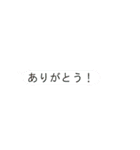 ありがとう！